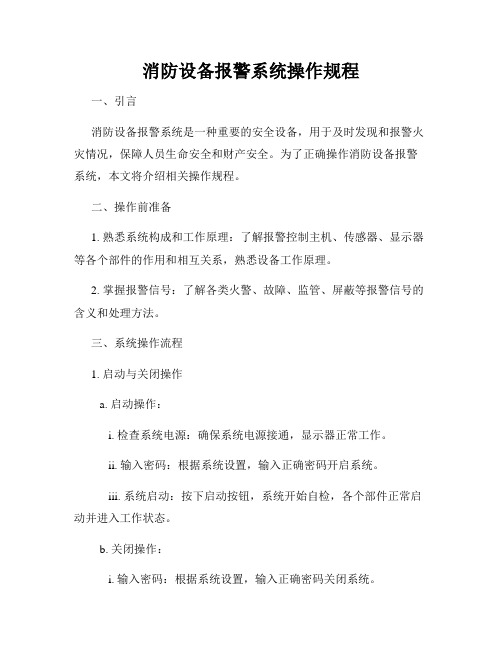 消防设备报警系统操作规程

一、引言

消防设备报警系统是一种重要的安全设备，用于及时发现和报警火灾情况，保障人员生命安全和财产安全。为了正确操作消防设备报警系统，本文将介绍相关操作规程。

二、操作前准备

1. 熟悉系统构成和工作原理：了解报警控制主机、传感器、显示器等各个部件的作用和相互关系，熟悉设备工作原理。

2. 掌握报警信号：了解各类火警、故障、监管、屏蔽等报警信号的含义和处理方法。

三、系统操作流程

1. 启动与关闭操作

a. 启动操作：

i. 检查系统电源：确保系统电源接通，显示器正常工作。

ii. 输入密码：根据系统设置，输入正确密码开启系统。

iii. 系统启动：按下启动按钮，系统开始自检，各个部件正常启动并进入工作状态。

b. 关闭操作：

i. 输入密码：根据系统设置，输入正确密码关闭系统。